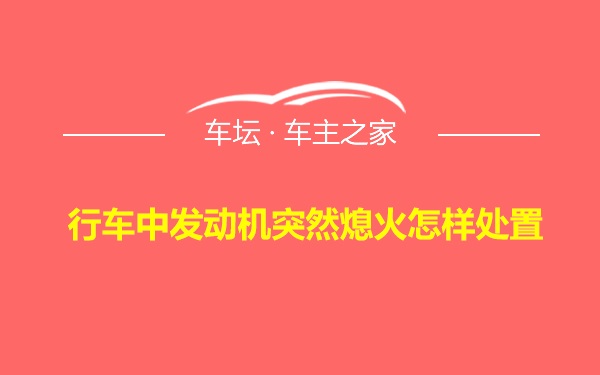 车坛 · 车主之家

行车中发动机突然熄火怎样处置